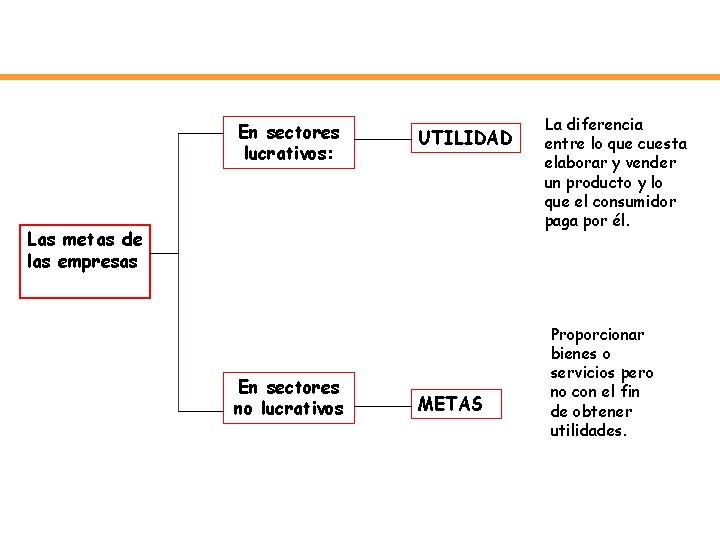 Las metas de las empresas

En sectores lucrativos:

UTILIDAD

La diferencia entre lo que cuesta elaborar y vender un producto y lo que el consumidor paga por él.

En sectores no lucrativos

METAS

Proporcionar bienes o servicios pero no con el fin de obtener utilidades.